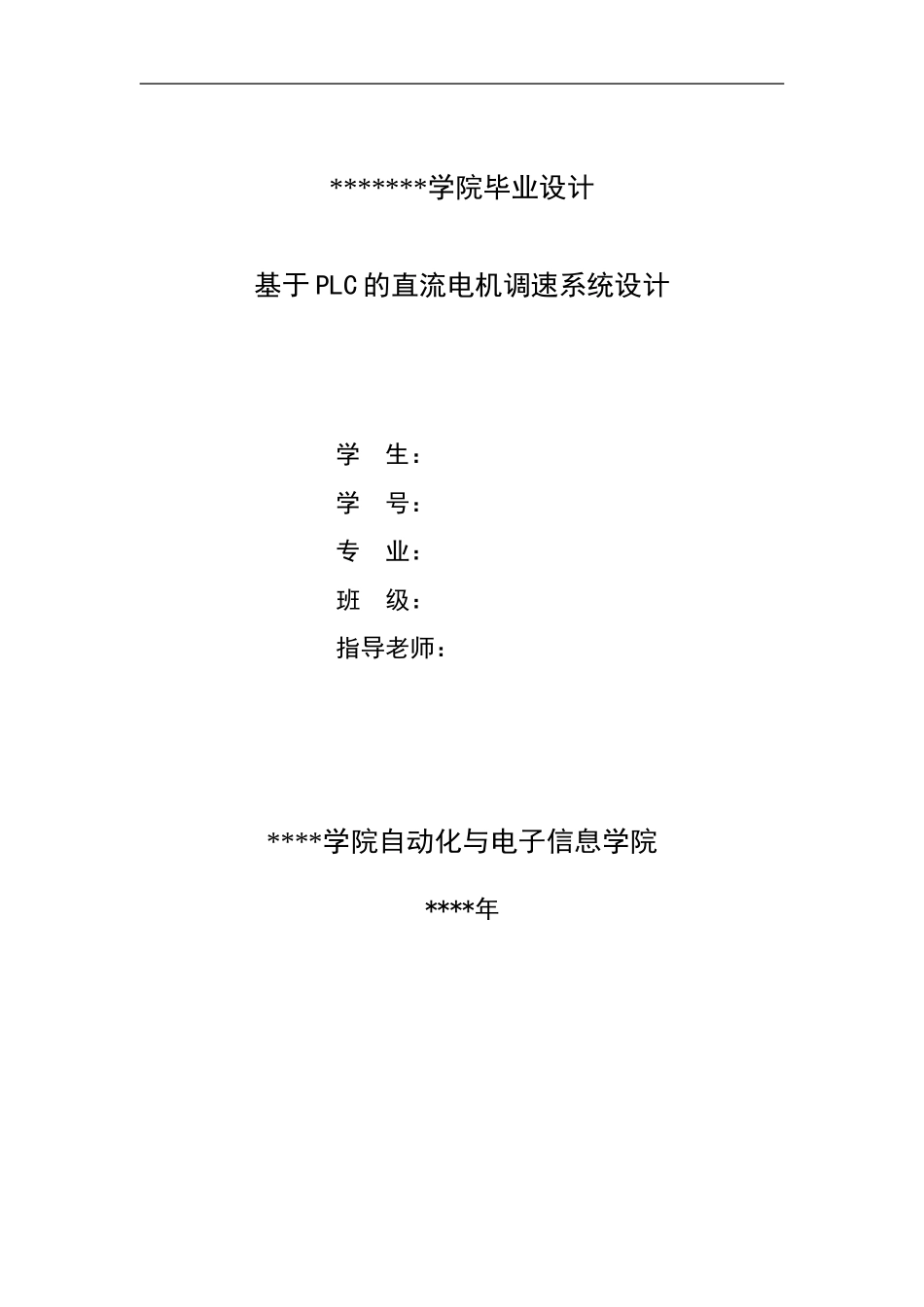 *******学院毕业设计

基于PLC的直流电机调速系统设计

学 生：
学 号：
专 业：
班 级：
指导老师：

****学院自动化与电子信息学院

****年